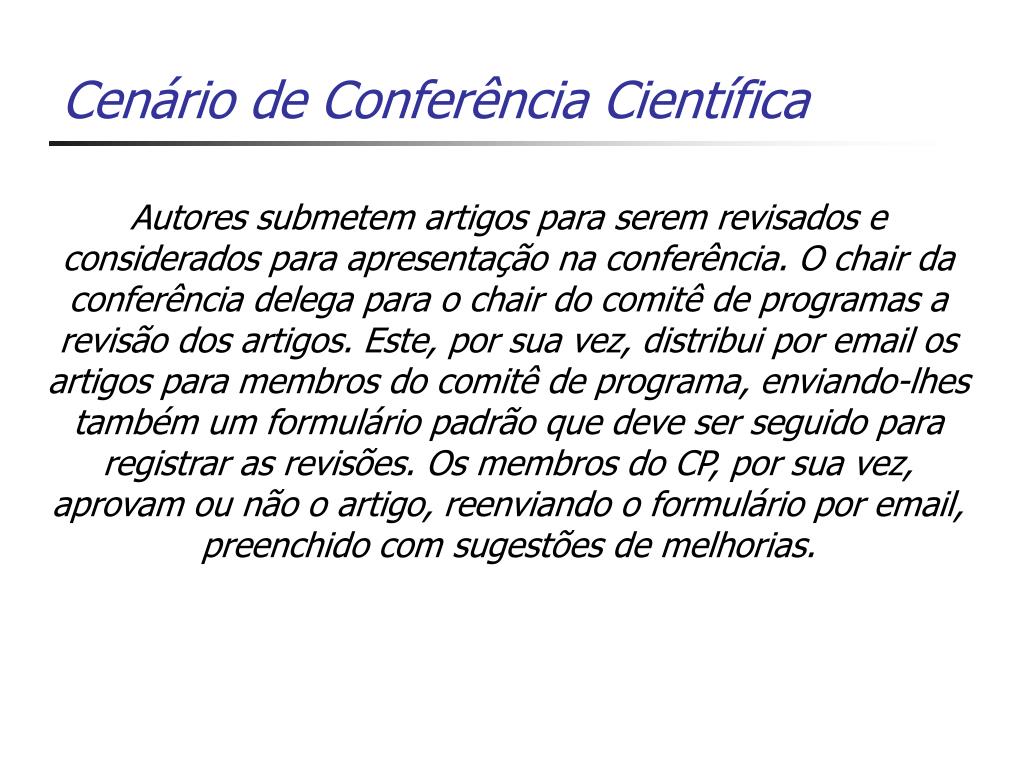 Cenário de Conferência Científica

Autores submetem artigos para serem revisados e considerados para apresentação na conferência. O chair da conferência delega para o chair do comitê de programas a revisão dos artigos. Este, por sua vez, distribui por email os artigos para membros do comitê de programa, enviando-lhes também um formulário padrão que deve ser seguido para registrar as revisões. Os membros do CP, por sua vez, aprovam ou não o artigo, reenviando o formulário por email, preenchido com sugestões de melhorias.